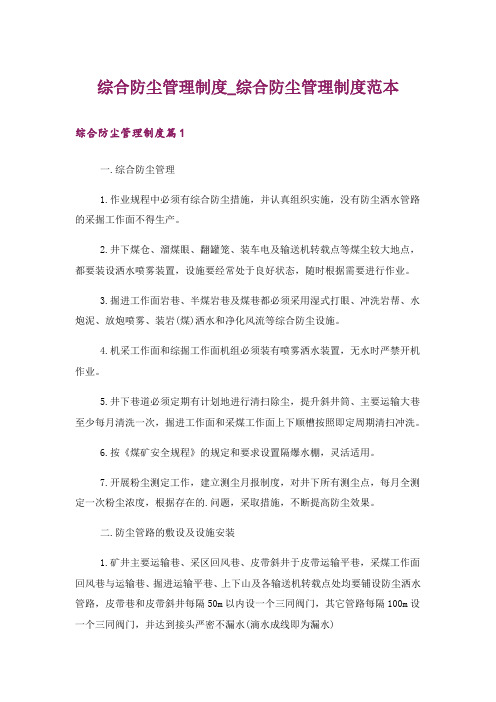 综合防尘管理制度_综合防尘管理制度范本

综合防尘管理制度篇1

一.综合防尘管理

1.作业规程中必须有综合防尘措施，并认真组织实施，没有防尘洒水管路的采掘工作面不得生产。

2.井下煤仓、溜煤眼、翻罐笼、装车电及输送机转载点等煤尘较大地点，都要装设洒水喷雾装置，设施要经常处于良好状态，随时根据需要进行作业。

3.掘进工作面岩巷、半煤岩巷及煤巷都必须采用湿式打眼、冲洗岩帮、水炮泥、放炮喷雾、装岩(煤)洒水和净化风流等综合防尘设施。

4.机采工作面和综掘工作面机组必须装有喷雾洒水装置，无水时严禁开机作业。

5.井下巷道必须定期有计划地进行清扫除尘，提升斜井筒、主要运输大巷至少每月清洗一次，掘进工作面和采煤工作面上下顺槽按照即定周期清扫冲洗。

6.按《煤矿安全规程》的规定和要求设置隔爆水棚，灵活适用。

7.开展粉尘测定工作，建立测尘月报制度，对井下所有测尘点，每月全测定一次粉尘浓度，根据存在的.问题，采取措施，不断提高防尘效果。

二.防尘管路的敷设及设施安装

1.矿井主要运输巷、采区回风巷、皮带斜井于皮带运输平巷，采煤工作面回风巷与运输巷、掘进运输平巷、上下山及各输送机转载点处均要铺设防尘洒水管路，皮带巷和皮带斜井每隔50m以内设一个三同阀门，其它管路每隔100m设一个三同阀门，并达到接头严密不漏水(滴水成线即为漏水)